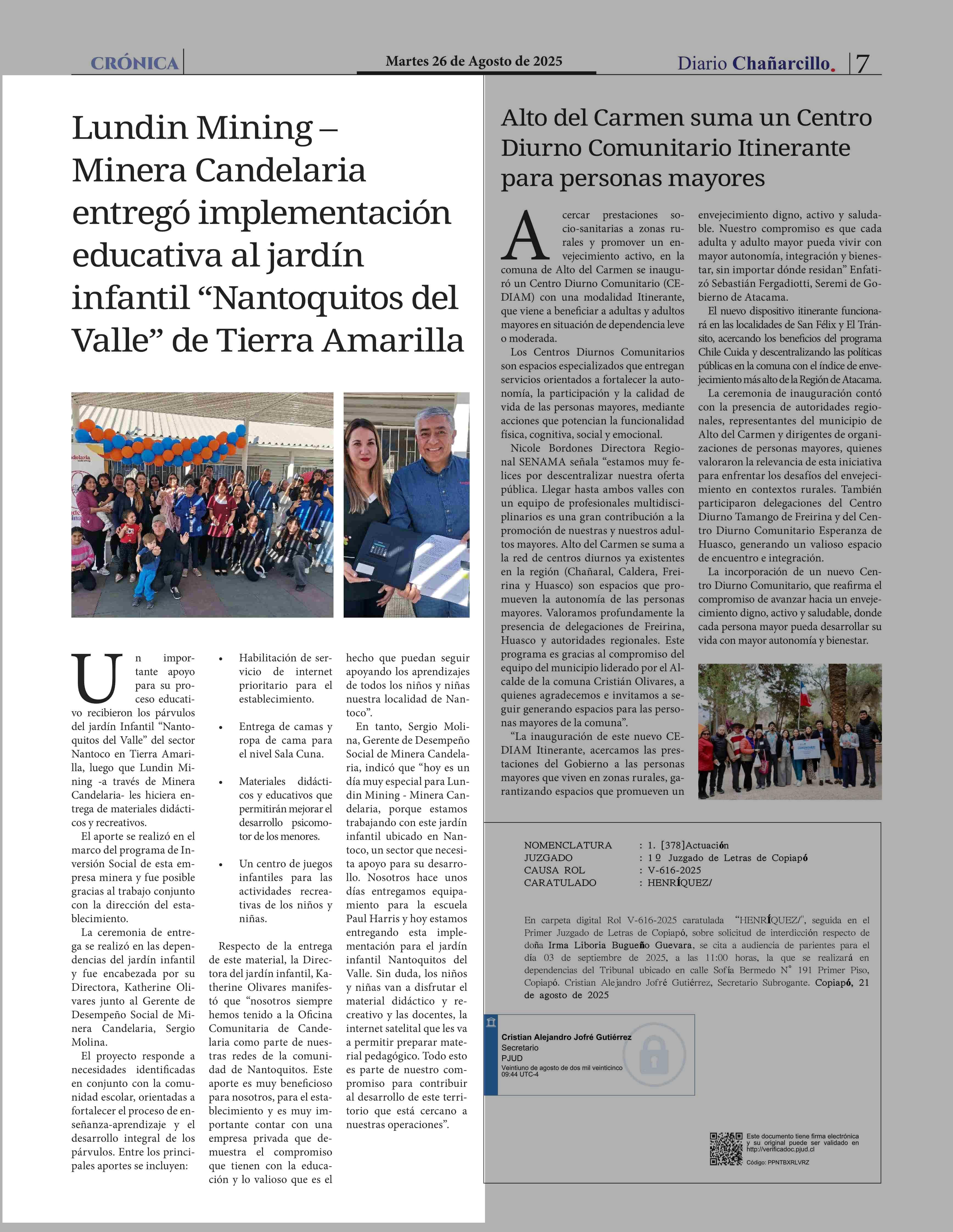 CRÓNICA

Martes 26 de Agosto de 2025

Diario Chañarcillo. 7

Lundin Mining – Minera Candelaria entregó implementación educativa al jardín infantil “Nantoquitos del Valle” de Tierra Amarilla

Un importante apoyo para su proceso educativo recibieron los párvulos del jardín Infantil “Nantoquitos del Valle” del sector Nantoco en Tierra Amarilla, luego que Lundin Mining -a través de Minera Candelaria- les hiciera entrega de materiales didácticos y recreativos.

El aporte se realizó en el marco del programa de Inversión Social de esta empresa minera y fue posible gracias al trabajo conjunto con la dirección del establecimiento.

La ceremonia de entrega se realizó en las dependencias del jardín infantil y fue encabezada por su Directora, Katherine Olivares junto al Gerente de Desempeño Social de Minera Candelaria, Sergio Molina.

El proyecto responde a necesidades identificadas en conjunto con la comunidad escolar, orientadas a fortalecer el proceso de enseñanza-aprendizaje y el desarrollo integral de los párvulos. Entre los principales aportes se incluyen:

• Habilitación de servicio de internet prioritario para el establecimiento.

• Entrega de camas y ropa de cama para el nivel Sala Cuna.

• Materiales didácticos y educativos que permitirán mejorar el desarrollo psicomotor de los menores.

• Un centro de juegos infantiles para las actividades recreativas de los niños y niñas.

Respecto de la entrega de este material, la Directora del jardín infantil, Katherine Olivares manifestó que “nosotros siempre hemos tenido a la Oficina Comunitaria de Candelaria como parte de nuestras redes de la comunidad de Nantoquitos. Este aporte es muy beneficioso para nosotros, para el establecimiento y es muy importante contar con una empresa privada que demuestra el compromiso que tienen con la educación y lo valioso que es el hecho que puedan seguir apoyando los aprendizajes de todos los niños y niñas nuestra localidad de Nantoco”.

En tanto, Sergio Molina, Gerente de Desempeño Social de Minera Candelaria, indicó que “hoy es un día muy especial para Lundin Mining - Minera Candelaria, porque estamos trabajando con este jardín infantil ubicado en Nantoco, un sector que necesita apoyo para su desarrollo. Nosotros hace unos días entregamos equipamiento para la escuela Paul Harris y hoy estamos entregando esta implementación para el jardín infantil Nantoquitos del Valle. Sin duda, los niños y niñas van a disfrutar el material didáctico y recreativo y las docentes, la internet satelital que les va a permitir preparar material pedagógico. Todo esto es parte de nuestro compromiso para contribuir al desarrollo de este territorio que está cercano a nuestras operaciones”.

Alto del Carmen suma un Centro Diurno Comunitario Itinerante para personas mayores

Acercar prestaciones socio-sanitarias a zonas rurales y promover un envejecimiento activo, en la comuna de Alto del Carmen se inauguró un Centro Diurno Comunitario (CEDIAM) con una modalidad Itinerante, que viene a beneficiar a adultas y adultos mayores en situación de dependencia leve o moderada.

Los Centros Diurnos Comunitarios son espacios especializados que entregan servicios orientados a fortalecer la autonomía, la participación y la calidad de vida de las personas mayores, mediante acciones que potencian la funcionalidad física, cognitiva, social y emocional.

Nicole Bordones Directora Regional SENAMA señala “estamos muy felices por descentralizar nuestra oferta pública. Llegar hasta ambos valles con un equipo de profesionales multidisciplinarios es una gran contribución a la promoción de nuestras y nuestros adultos mayores. Alto del Carmen se suma a la red de centros diurnos ya existentes en la región (Chañaral, Caldera, Freirina y Huasco) son espacios que promueven la autonomía de las personas mayores. Valoramos profundamente la presencia de delegaciones de Freirina, Huasco y autoridades regionales. Este programa es gracias al compromiso del equipo del municipio liderado por el Alcalde de la comuna Cristián Olivares, a quienes agradecemos e invitamos a seguir generando espacios para las personas mayores de la comuna”.

“La inauguración de este nuevo CEDIAM Itinerante, acercamos las prestaciones del Gobierno a las personas mayores que viven en zonas rurales, garantizando espacios que promueven un envejecimiento digno, activo y saludable. Nuestro compromiso es que cada adulta y adulto mayor pueda vivir con mayor autonomía, integración y bienestar, sin importar dónde residan” Enfatizó Sebastián Fergadiotti, Seremi de Gobierno de Atacama.

El nuevo dispositivo itinerante funcionará en las localidades de San Félix y El Tránsito, acercando los beneficios del programa Chile Cuida y descentralizando las políticas públicas en la comuna con el índice de envejecimiento más alto de la Región de Atacama.

La ceremonia de inauguración contó con la presencia de autoridades regionales, representantes del municipio de Alto del Carmen y dirigentes de organizaciones de personas mayores, quienes valoraron la relevancia de esta iniciativa para enfrentar los desafíos del envejecimiento en contextos rurales. También participaron delegaciones del Centro Diurno Tamango de Freirina y del Centro Diurno Comunitario Esperanza de Huasco, generando un valioso espacio de encuentro e integración.

La incorporación de un nuevo Centro Diurno Comunitario, que reafirma el compromiso de avanzar hacia un envejecimiento digno, activo y saludable, donde cada persona mayor pueda desarrollar su vida con mayor autonomía y bienestar.

NOMENCLATURA : 1. [378]Actuación
JUZGADO : 1º Juzgado de Letras de Copiapó
CAUSA ROL : V-616-2025
CARATULADO : HENRÍQUEZ/

En carpeta digital Rol V-616-2025 caratulada “HENRÍQUEZ/”, seguida en el Primer Juzgado de Letras de Copiapó, sobre solicitud de interdicción respecto de doña Irma Liboria Bugueño Guevara, se cita a audiencia de parientes para el día 03 de septiembre de 2025, a las 11:00 horas, la que se realizará en dependencias del Tribunal ubicado en calle Sofía Bermedo N° 191 Primer Piso, Copiapó. Cristian Alejandro Jofré Gutiérrez, Secretario Subrogante. Copiapó, 21 de agosto de 2025

Cristian Alejandro Jofré Gutiérrez
Secretario
PJUD
Veintiuno de agosto de dos mil veinticinco
09:44 UTC-4

Este documento tiene firma electrónica y su original puede ser validado en http://verificadoc.pjud.cl
Código: PPNTBXRLVRZ